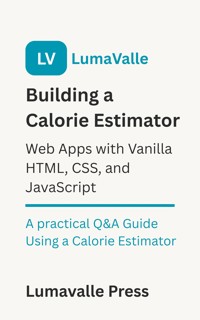 LV LumaValle

Building a Calorie Estimator

Web Apps with Vanilla HTML, CSS, and JavaScript

A practical Q&A Guide Using a Calorie Estimator

Lumavalle Press